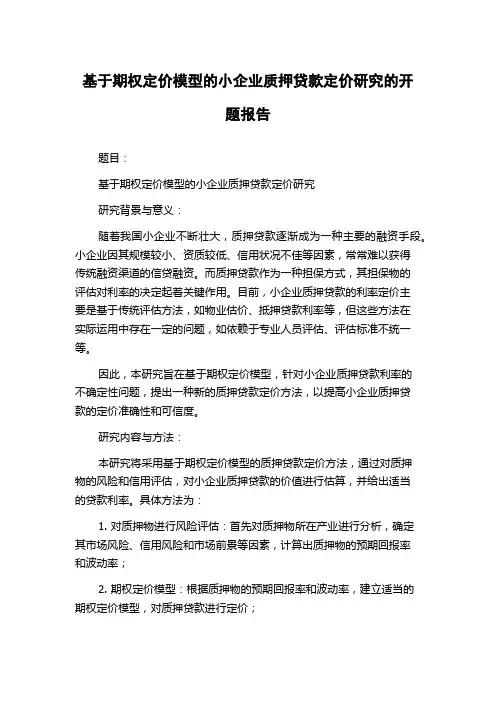 基于期权定价模型的小企业质押贷款定价研究的开题报告

题目：

基于期权定价模型的小企业质押贷款定价研究

研究背景与意义：

随着我国小企业不断壮大，质押贷款逐渐成为一种主要的融资手段。小企业因其规模较小、资质较低、信用状况不佳等因素，常常难以获得传统融资渠道的信贷融资。而质押贷款作为一种担保方式，其担保物的评估对利率的决定起着关键作用。目前，小企业质押贷款的利率定价主要是基于传统评估方法，如物业估价、抵押贷款利率等，但这些方法在实际运用中存在一定的问题，如依赖于专业人员评估、评估标准不统一等。

因此，本研究旨在基于期权定价模型，针对小企业质押贷款利率的不确定性问题，提出一种新的质押贷款定价方法，以提高小企业质押贷款的定价准确性和可信度。

研究内容与方法：

本研究将采用基于期权定价模型的质押贷款定价方法，通过对质押物的风险和信用评估，对小企业质押贷款的价值进行估算，并给出适当的贷款利率。具体方法为：

1. 对质押物进行风险评估：首先对质押物所在产业进行分析，确定其市场风险、信用风险和市场前景等因素，计算出质押物的预期回报率和波动率；

2. 期权定价模型：根据质押物的预期回报率和波动率，建立适当的期权定价模型，对质押贷款进行定价；